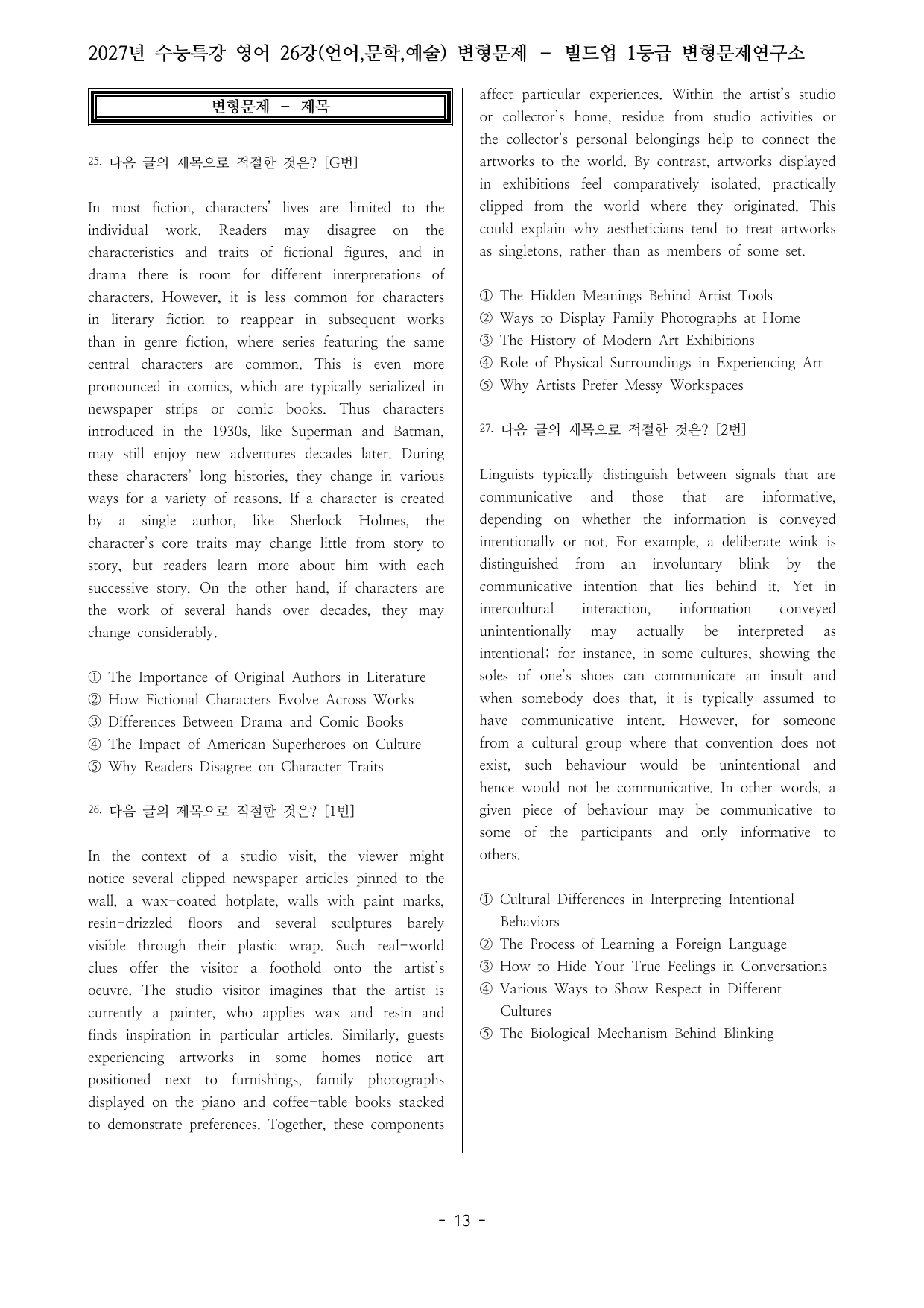 2027년 수능특강 영어 26강(언어,문학,예술) 변형문제 - 빌드업 1등급 변형문제연구소

변형문제 - 제목

25. 다음 글의 제목으로 적절한 것은? [G번]

In most fiction, characters' lives are limited to the individual work. Readers may disagree on the characteristics and traits of fictional figures, and in drama there is room for different interpretations of characters. However, it is less common for characters in literary fiction to reappear in subsequent works than in genre fiction, where series featuring the same central characters are common. This is even more pronounced in comics, which are typically serialized in newspaper strips or comic books. Thus characters introduced in the 1930s, like Superman and Batman, may still enjoy new adventures decades later. During these characters' long histories, they change in various ways for a variety of reasons. If a character is created by a single author, like Sherlock Holmes, the character's core traits may change little from story to story, but readers learn more about him with each successive story. On the other hand, if characters are the work of several hands over decades, they may change considerably.

① The Importance of Original Authors in Literature
② How Fictional Characters Evolve Across Works
③ Differences Between Drama and Comic Books
④ The Impact of American Superheroes on Culture
⑤ Why Readers Disagree on Character Traits

26. 다음 글의 제목으로 적절한 것은? [1번]

In the context of a studio visit, the viewer might notice several clipped newspaper articles pinned to the wall, a wax-coated hotplate, walls with paint marks, resin-drizzled floors and several sculptures barely visible through their plastic wrap. Such real-world clues offer the visitor a foothold onto the artist's oeuvre. The studio visitor imagines that the artist is currently a painter, who applies wax and resin and finds inspiration in particular articles. Similarly, guests experiencing artworks in some homes notice art positioned next to furnishings, family photographs displayed on the piano and coffee-table books stacked to demonstrate preferences. Together, these components affect particular experiences. Within the artist's studio or collector's home, residue from studio activities or the collector's personal belongings help to connect the artworks to the world. By contrast, artworks displayed in exhibitions feel comparatively isolated, practically clipped from the world where they originated. This could explain why aestheticians tend to treat artworks as singletons, rather than as members of some set.

① The Hidden Meanings Behind Artist Tools
② Ways to Display Family Photographs at Home
③ The History of Modern Art Exhibitions
④ Role of Physical Surroundings in Experiencing Art
⑤ Why Artists Prefer Messy Workspaces

27. 다음 글의 제목으로 적절한 것은? [2번]

Linguists typically distinguish between signals that are communicative and those that are informative, depending on whether the information is conveyed intentionally or not. For example, a deliberate wink is distinguished from an involuntary blink by the communicative intention that lies behind it. Yet in intercultural interaction, information conveyed unintentionally may actually be interpreted as intentional; for instance, in some cultures, showing the soles of one's shoes can communicate an insult and when somebody does that, it is typically assumed to have communicative intent. However, for someone from a cultural group where that convention does not exist, such behaviour would be unintentional and hence would not be communicative. In other words, a given piece of behaviour may be communicative to some of the participants and only informative to others.

① Cultural Differences in Interpreting Intentional Behaviors
② The Process of Learning a Foreign Language
③ How to Hide Your True Feelings in Conversations
④ Various Ways to Show Respect in Different Cultures
⑤ The Biological Mechanism Behind Blinking

- 13 -